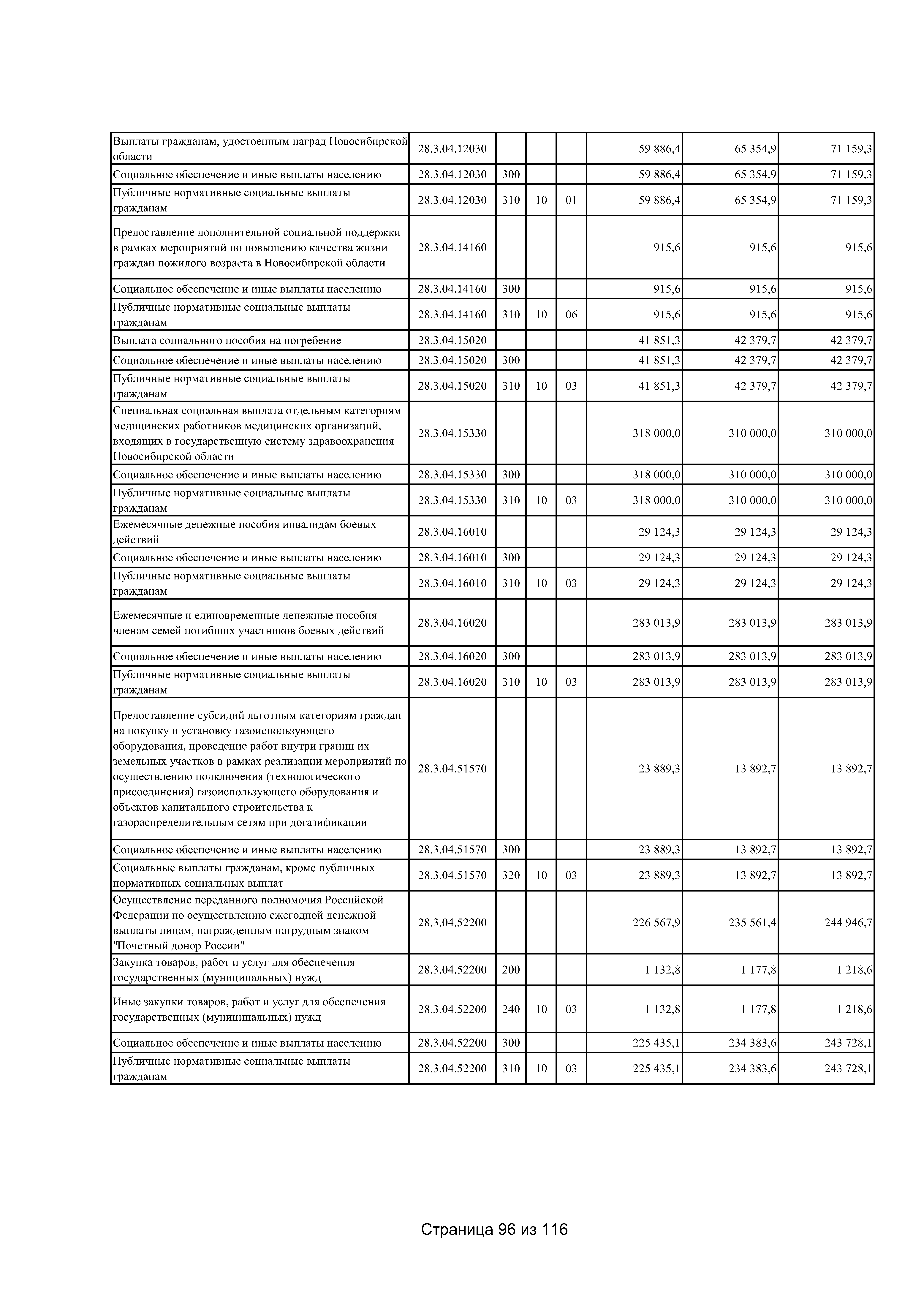 | Выплаты гражданам, удостоенным наград Новосибирской области | 28.3.04.12030 | | | | 59 886,4 | 65 354,9 | 71 159,3 |
|---|---|---|---|---|---|---|---|
| Социальное обеспечение и иные выплаты населению | 28.3.04.12030 | 300 | | | 59 886,4 | 65 354,9 | 71 159,3 |
| Публичные нормативные социальные выплаты гражданам | 28.3.04.12030 | 310 | 10 | 01 | 59 886,4 | 65 354,9 | 71 159,3 |
| Предоставление дополнительной социальной поддержки в рамках мероприятий по повышению качества жизни граждан пожилого возраста в Новосибирской области | 28.3.04.14160 | | | | 915,6 | 915,6 | 915,6 |
| Социальное обеспечение и иные выплаты населению | 28.3.04.14160 | 300 | | | 915,6 | 915,6 | 915,6 |
| Публичные нормативные социальные выплаты гражданам | 28.3.04.14160 | 310 | 10 | 06 | 915,6 | 915,6 | 915,6 |
| Выплата социального пособия на погребение | 28.3.04.15020 | | | | 41 851,3 | 42 379,7 | 42 379,7 |
| Социальное обеспечение и иные выплаты населению | 28.3.04.15020 | 300 | | | 41 851,3 | 42 379,7 | 42 379,7 |
| Публичные нормативные социальные выплаты гражданам | 28.3.04.15020 | 310 | 10 | 03 | 41 851,3 | 42 379,7 | 42 379,7 |
| Специальная социальная выплата отдельным категориям медицинских работников медицинских организаций, входящих в государственную систему здравоохранения Новосибирской области | 28.3.04.15330 | | | | 318 000,0 | 310 000,0 | 310 000,0 |
| Социальное обеспечение и иные выплаты населению | 28.3.04.15330 | 300 | | | 318 000,0 | 310 000,0 | 310 000,0 |
| Публичные нормативные социальные выплаты гражданам | 28.3.04.15330 | 310 | 10 | 03 | 318 000,0 | 310 000,0 | 310 000,0 |
| Ежемесячные денежные пособия инвалидам боевых действий | 28.3.04.16010 | | | | 29 124,3 | 29 124,3 | 29 124,3 |
| Социальное обеспечение и иные выплаты населению | 28.3.04.16010 | 300 | | | 29 124,3 | 29 124,3 | 29 124,3 |
| Публичные нормативные социальные выплаты гражданам | 28.3.04.16010 | 310 | 10 | 03 | 29 124,3 | 29 124,3 | 29 124,3 |
| Ежемесячные и единовременные денежные пособия членам семей погибших участников боевых действий | 28.3.04.16020 | | | | 283 013,9 | 283 013,9 | 283 013,9 |
| Социальное обеспечение и иные выплаты населению | 28.3.04.16020 | 300 | | | 283 013,9 | 283 013,9 | 283 013,9 |
| Публичные нормативные социальные выплаты гражданам | 28.3.04.16020 | 310 | 10 | 03 | 283 013,9 | 283 013,9 | 283 013,9 |
| Предоставление субсидий льготным категориям граждан на покупку и установку газоиспользующего оборудования, проведение работ внутри границ их земельных участков в рамках реализации мероприятий по осуществлению подключения (технологического присоединения) газоиспользующего оборудования и объектов капитального строительства к газораспределительным сетям при догазификации | 28.3.04.51570 | | | | 23 889,3 | 13 892,7 | 13 892,7 |
| Социальное обеспечение и иные выплаты населению | 28.3.04.51570 | 300 | | | 23 889,3 | 13 892,7 | 13 892,7 |
| Социальные выплаты гражданам, кроме публичных нормативных социальных выплат | 28.3.04.51570 | 320 | 10 | 03 | 23 889,3 | 13 892,7 | 13 892,7 |
| Осуществление переданного полномочия Российской Федерации по осуществлению ежегодной денежной выплаты лицам, награжденным нагрудным знаком "Почетный донор России" | 28.3.04.52200 | | | | 226 567,9 | 235 561,4 | 244 946,7 |
| Закупка товаров, работ и услуг для обеспечения государственных (муниципальных) нужд | 28.3.04.52200 | 200 | | | 1 132,8 | 1 177,8 | 1 218,6 |
| Иные закупки товаров, работ и услуг для обеспечения государственных (муниципальных) нужд | 28.3.04.52200 | 240 | 10 | 03 | 1 132,8 | 1 177,8 | 1 218,6 |
| Социальное обеспечение и иные выплаты населению | 28.3.04.52200 | 300 | | | 225 435,1 | 234 383,6 | 243 728,1 |
| Публичные нормативные социальные выплаты гражданам | 28.3.04.52200 | 310 | 10 | 03 | 225 435,1 | 234 383,6 | 243 728,1 |

Страница 96 из 116